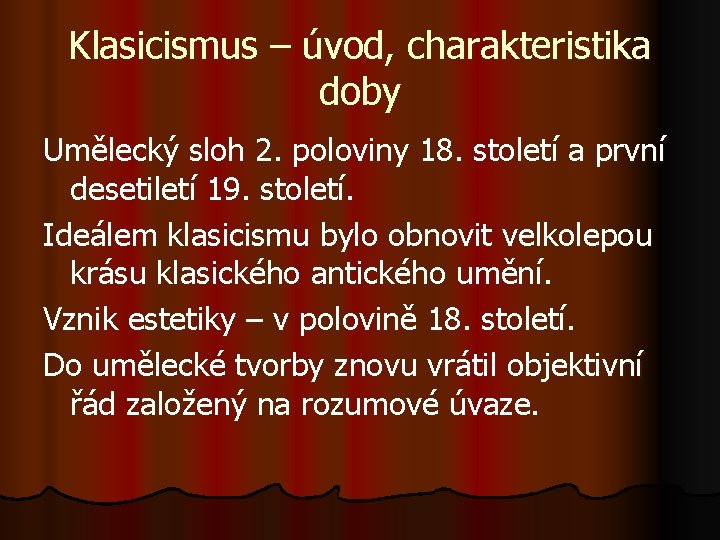 Klasicismus – úvod, charakteristika doby

Umělecký sloh 2. poloviny 18. století a první desetiletí 19. století.

Ideálem klasicismu bylo obnovit velkolepou krásu klasického antického umění.

Vznik estetiky – v polovině 18. století.

Do umělecké tvorby znovu vrátil objektivní řád založený na rozumové úvaze.